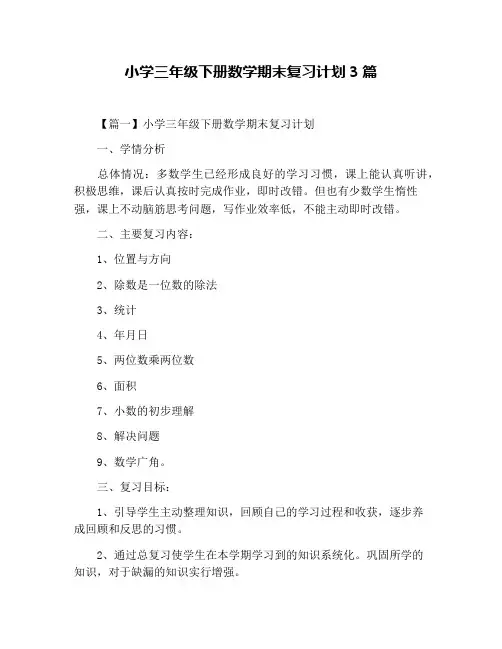 小学三年级下册数学期末复习计划 3 篇

【篇一】小学三年级下册数学期末复习计划

一、学情分析

总体情况：多数学生已经形成良好的学习习惯，课上能认真听讲，积极思维，课后认真按时完成作业，即时改错。但也有少数学生惰性强，课上不动脑筋思考问题，写作业效率低，不能主动即时改错。

二、主要复习内容：

1、位置与方向

2、除数是一位数的除法

3、统计

4、年月日

5、两位数乘两位数

6、面积

7、小数的初步理解

8、解决问题

9、数学广角。

三、复习目标：

1、引导学生主动整理知识，回顾自己的学习过程和收获，逐步养成回顾和反思的习惯。

2、通过总复习使学生在本学期学习到的知识系统化。巩固所学的知识，对于缺漏的知识实行增强。